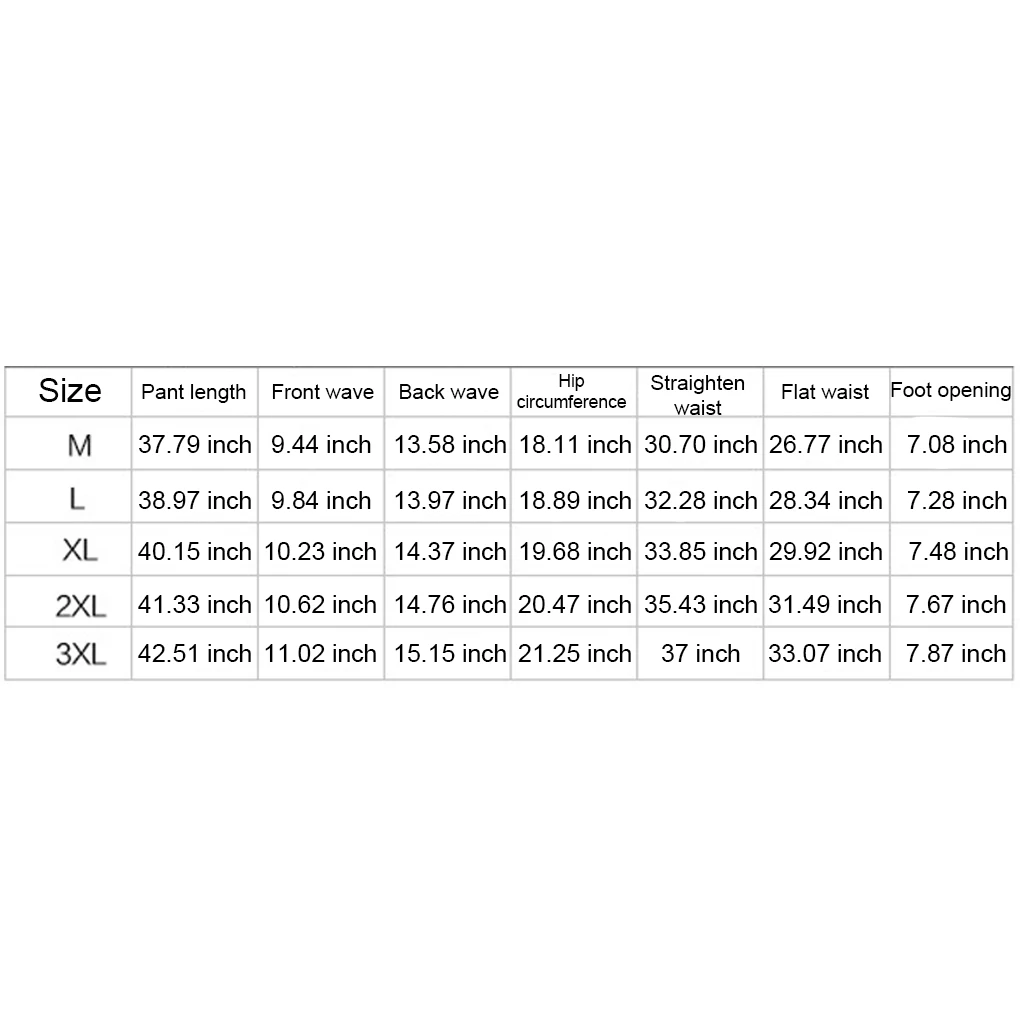 | Size | Pant length | Front wave | Back wave | Hip circumference | Straighten waist | Flat waist | Foot opening |
|---|---|---|---|---|---|---|---|
| M | 37.79 inch | 9.44 inch | 13.58 inch | 18.11 inch | 30.70 inch | 26.77 inch | 7.08 inch |
| L | 38.97 inch | 9.84 inch | 13.97 inch | 18.89 inch | 32.28 inch | 28.34 inch | 7.28 inch |
| XL | 40.15 inch | 10.23 inch | 14.37 inch | 19.68 inch | 33.85 inch | 29.92 inch | 7.48 inch |
| 2XL | 41.33 inch | 10.62 inch | 14.76 inch | 20.47 inch | 35.43 inch | 31.49 inch | 7.67 inch |
| 3XL | 42.51 inch | 11.02 inch | 15.15 inch | 21.25 inch | 37 inch | 33.07 inch | 7.87 inch |